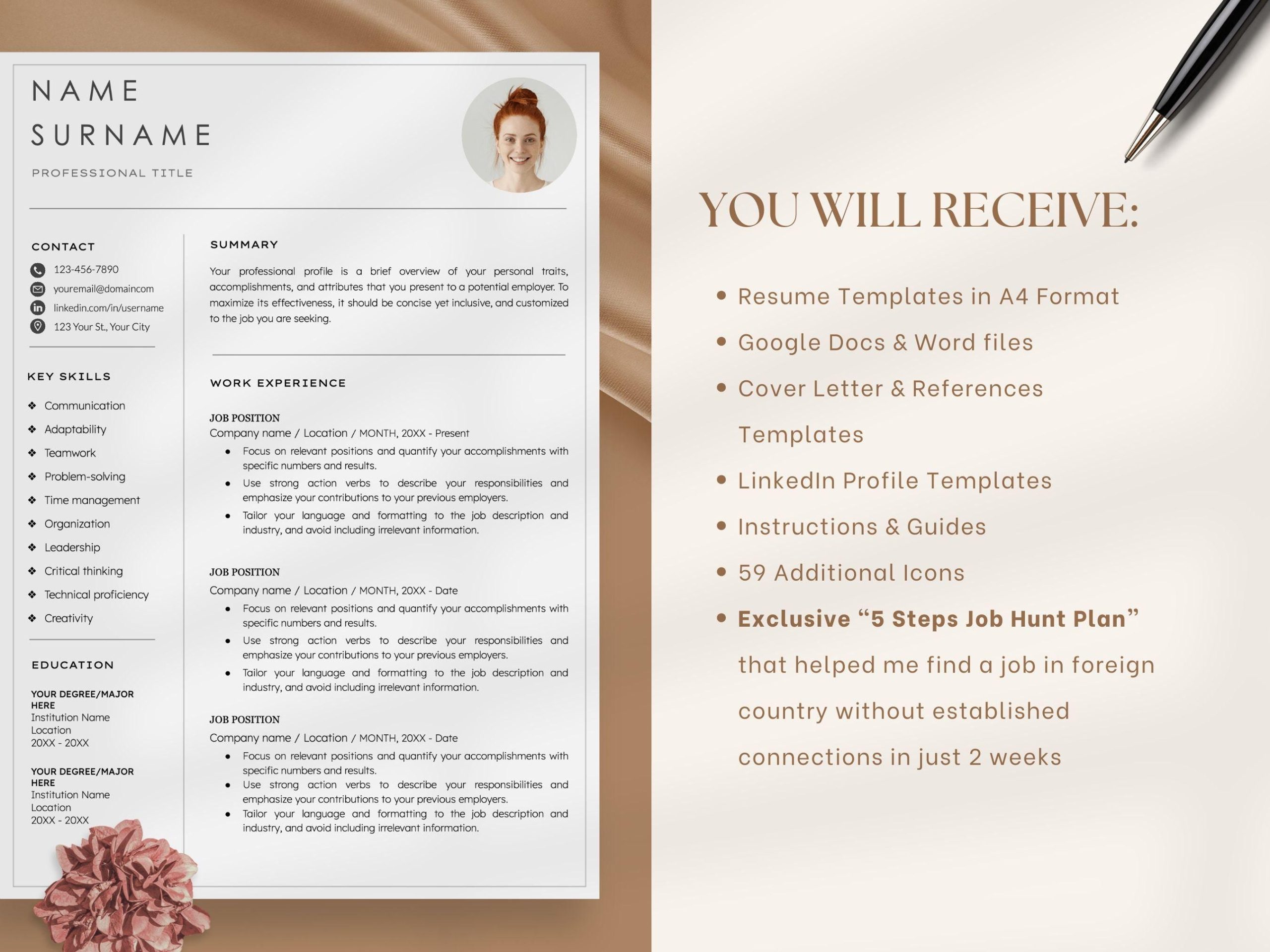 NAME
SURNAME

PROFESSIONAL TITLE

CONTACT

123-456-7890
youremail@domaincom
linkedin.com/in/username
123 Your St., Your City

KEY SKILLS

❖ Communication
❖ Adaptability
❖ Teamwork
❖ Problem-solving
❖ Time management
❖ Organization
❖ Leadership
❖ Critical thinking
❖ Technical proficiency
❖ Creativity

EDUCATION

YOUR DEGREE/MAJOR HERE
Institution Name
Location
20XX - 20XX

YOUR DEGREE/MAJOR HERE
Institution Name
Location
20XX - 20XX

SUMMARY

Your professional profile is a brief overview of your personal traits, accomplishments, and attributes that you present to a potential employer. To maximize its effectiveness, it should be concise yet inclusive, and customized to the job you are seeking.

WORK EXPERIENCE

JOB POSITION
Company name / Location / MONTH, 20XX - Present
• Focus on relevant positions and quantify your accomplishments with specific numbers and results.
• Use strong action verbs to describe your responsibilities and emphasize your contributions to your previous employers.
• Tailor your language and formatting to the job description and industry, and avoid including irrelevant information.

JOB POSITION
Company name / Location / MONTH, 20XX - Date
• Focus on relevant positions and quantify your accomplishments with specific numbers and results.
• Use strong action verbs to describe your responsibilities and emphasize your contributions to your previous employers.
• Tailor your language and formatting to the job description and industry, and avoid including irrelevant information.

JOB POSITION
Company name / Location / MONTH, 20XX - Date
• Focus on relevant positions and quantify your accomplishments with specific numbers and results.
• Use strong action verbs to describe your responsibilities and emphasize your contributions to your previous employers.
• Tailor your language and formatting to the job description and industry, and avoid including irrelevant information.

YOU WILL RECEIVE:

• Resume Templates in A4 Format
• Google Docs & Word files
• Cover Letter & References Templates
• LinkedIn Profile Templates
• Instructions & Guides
• 59 Additional Icons
• Exclusive “5 Steps Job Hunt Plan” that helped me find a job in foreign country without established connections in just 2 weeks